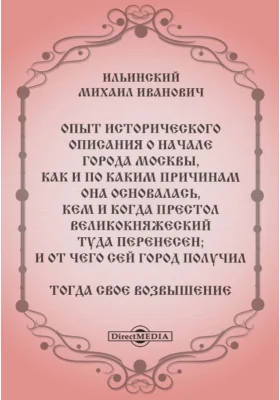 ИЛЬИНСКИЙ
МИХАИЛ ИВАНОВИЧ

ОПЫТ ИСТОРИЧЕСКОГО ОПИСАНИЯ О НАЧАЛЕ ГОРОДА МОСКВЫ, КАК И ПО КАКИМ ПРИЧИНАМ ОНА ОСНОВАЛАСЬ, КЕМ И КОГДА ПРЕСТОЛ ВЕЛИКОКНЯЖЕСКИЙ ТУДА ПЕРЕНЕСЕН; И ОТ ЧЕГО СЕЙ ГОРОД ПОЛУЧИЛ

ТОГДА СВОЕ ВОЗВЫШЕНИЕ

DirectMEDIA